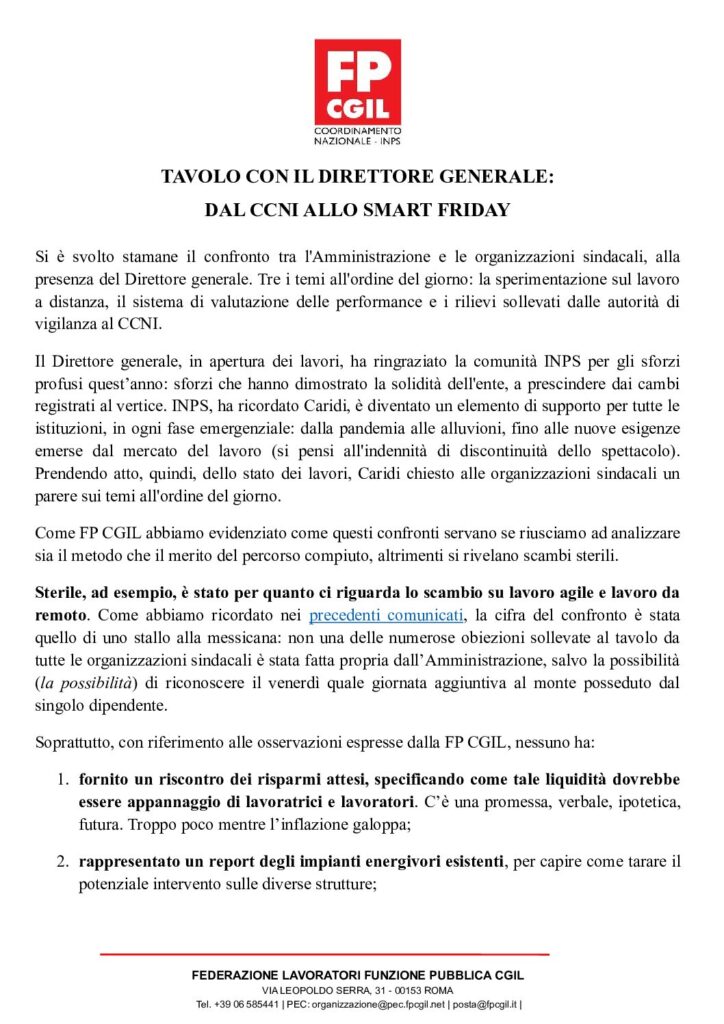 FP CGIL
COORDINAMENTO NAZIONALE - INPS

TAVOLO CON IL DIRETTORE GENERALE:
DAL CCNI ALLO SMART FRIDAY

Si è svolto stamane il confronto tra l'Amministrazione e le organizzazioni sindacali, alla presenza del Direttore generale. Tre i temi all'ordine del giorno: la sperimentazione sul lavoro a distanza, il sistema di valutazione delle performance e i rilievi sollevati dalle autorità di vigilanza al CCNI.

Il Direttore generale, in apertura dei lavori, ha ringraziato la comunità INPS per gli sforzi profusi quest'anno: sforzi che hanno dimostrato la solidità dell'ente, a prescindere dai cambi registrati al vertice. INPS, ha ricordato Caridi, è diventato un elemento di supporto per tutte le istituzioni, in ogni fase emergenziale: dalla pandemia alle alluvioni, fino alle nuove esigenze emerse dal mercato del lavoro (si pensi all'indennità di discontinuità dello spettacolo). Prendendo atto, quindi, dello stato dei lavori, Caridi chiesto alle organizzazioni sindacali un parere sui temi all'ordine del giorno.

Come FP CGIL abbiamo evidenziato come questi confronti servano se riusciamo ad analizzare sia il metodo che il merito del percorso compiuto, altrimenti si rivelano scambi sterili.

Sterile, ad esempio, è stato per quanto ci riguarda lo scambio su lavoro agile e lavoro da remoto. Come abbiamo ricordato nei precedenti comunicati, la cifra del confronto è stata quello di uno stallo alla messicana: non una delle numerose obiezioni sollevate al tavolo da tutte le organizzazioni sindacali è stata fatta propria dall'Amministrazione, salvo la possibilità (la possibilità) di riconoscere il venerdì quale giornata aggiuntiva al monte posseduto dal singolo dipendente.

Soprattutto, con riferimento alle osservazioni espresse dalla FP CGIL, nessuno ha:

1. fornito un riscontro dei risparmi attesi, specificando come tale liquidità dovrebbe essere appannaggio di lavoratrici e lavoratori. C'è una promessa, verbale, ipotetica, futura. Troppo poco mentre l'inflazione galoppa;

2. rappresentato un report degli impianti energivori esistenti, per capire come tarare il potenziale intervento sulle diverse strutture;

FEDERAZIONE LAVORATORI FUNZIONE PUBBLICA CGIL
VIA LEOPOLDO SERRA, 31 - 00153 ROMA
Tel. +39 06 585441 | PEC: organizzazione@pec.fpcgil.net | posta@fpcgil.it |